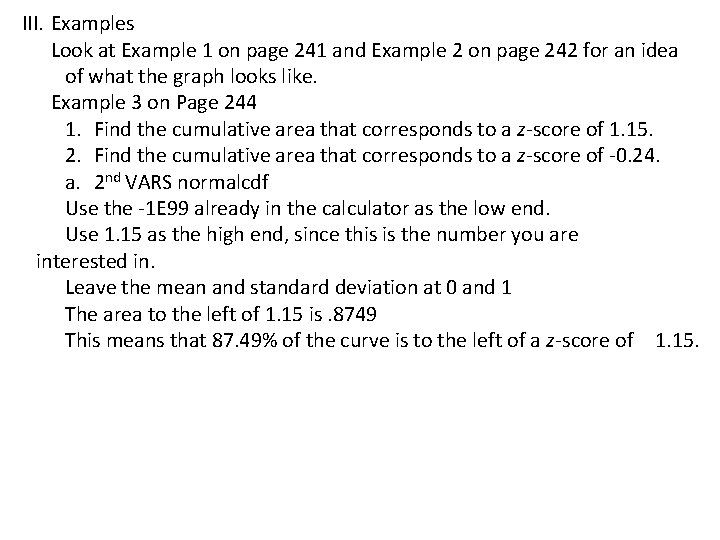 III. Examples

Look at Example 1 on page 241 and Example 2 on page 242 for an idea of what the graph looks like.

Example 3 on Page 244

1. Find the cumulative area that corresponds to a z-score of 1.15.
2. Find the cumulative area that corresponds to a z-score of -0.24.
a. 2nd VARS normalcdf

Use the -1E99 already in the calculator as the low end.

Use 1.15 as the high end, since this is the number you are interested in.

Leave the mean and standard deviation at 0 and 1

The area to the left of 1.15 is .8749

This means that 87.49% of the curve is to the left of a z-score of 1.15.